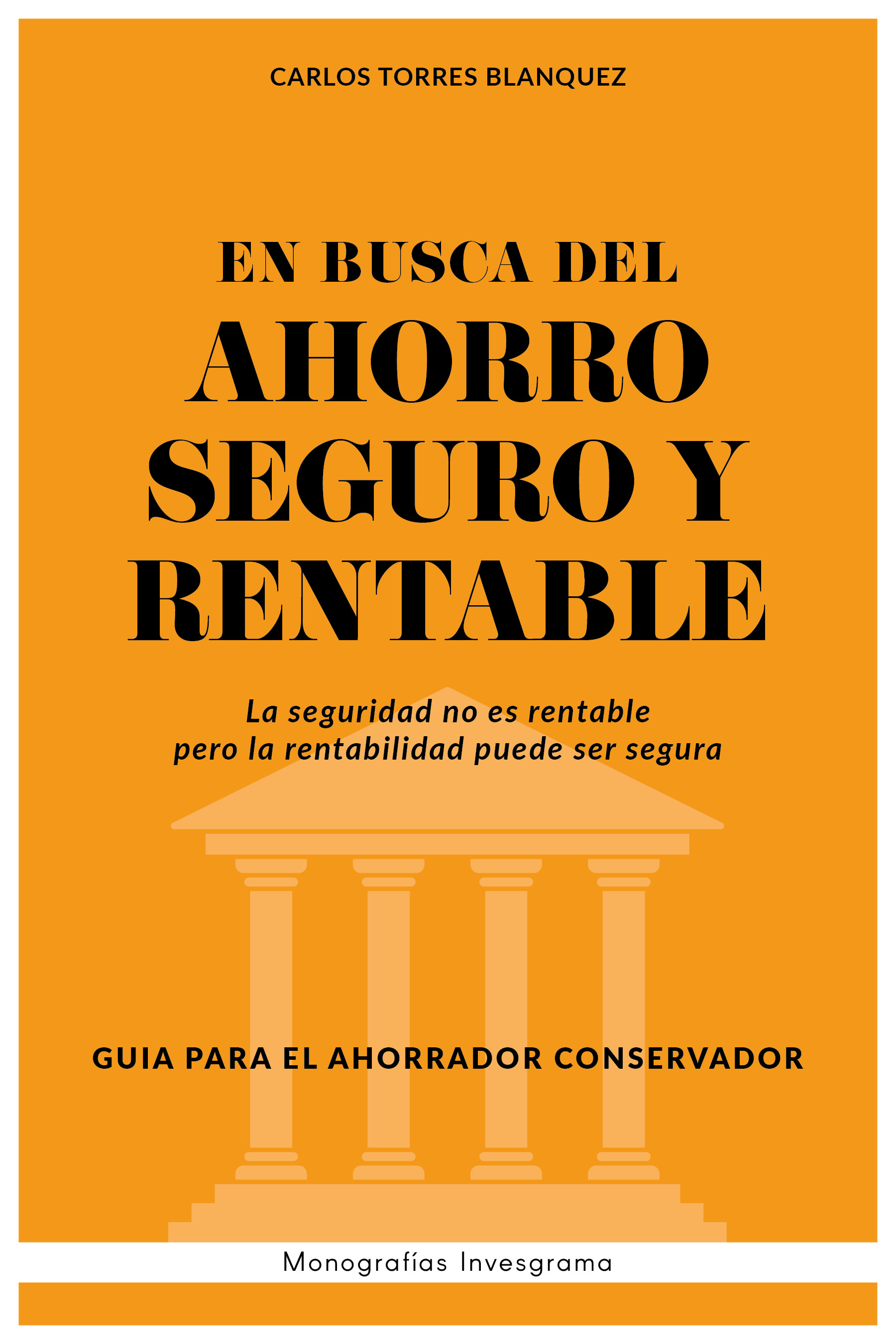 CARLOS TORRES BLANQUEZ

EN BUSCA DEL
AHORRO
SEGURO Y
RENTABLE

La seguridad no es rentable
pero la rentabilidad puede ser segura

GUIA PARA EL AHORRADOR CONSERVADOR

Monografías Invesgrama